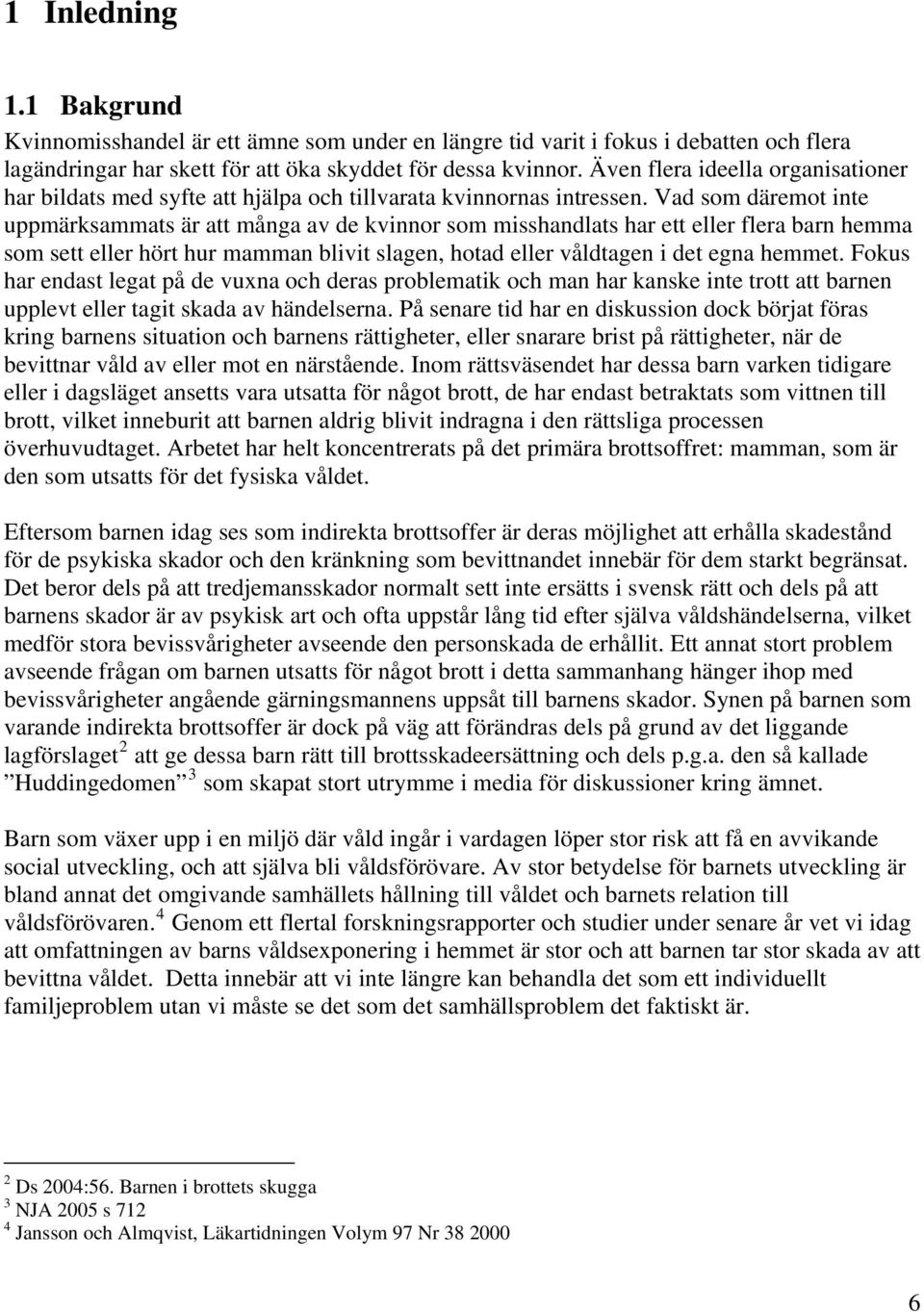 1 Inledning

1.1 Bakgrund

Kvinnomisshandel är ett ämne som under en längre tid varit i fokus i debatten och flera lagändringar har skett för att öka skyddet för dessa kvinnor. Även flera ideella organisationer har bildats med syfte att hjälpa och tillvarata kvinnornas intressen. Vad som däremot inte uppmärksammats är att många av de kvinnor som misshandlats har ett eller flera barn hemma som sett eller hört hur mamman blivit slagen, hotad eller våldtagen i det egna hemmet. Fokus har endast legat på de vuxna och deras problematik och man har kanske inte trott att barnen upplevt eller tagit skada av händelserna. På senare tid har en diskussion dock börjat föras kring barnens situation och barnens rättigheter, eller snarare brist på rättigheter, när de bevittnar våld av eller mot en närstående. Inom rättsväsendet har dessa barn varken tidigare eller i dagsläget ansetts vara utsatta för något brott, de har endast betraktats som vittnen till brott, vilket inneburit att barnen aldrig blivit indragna i den rättsliga processen överhuvudtaget. Arbetet har helt koncentrerats på det primära brottsoffret: mamman, som är den som utsatts för det fysiska våldet.

Eftersom barnen idag ses som indirekta brottsoffer är deras möjlighet att erhålla skadestånd för de psykiska skador och den kränkning som bevittnandet innebär för dem starkt begränsat. Det beror dels på att tredjemansskador normalt sett inte ersätts i svensk rätt och dels på att barnens skador är av psykisk art och ofta uppstår lång tid efter själva våldshändelserna, vilket medför stora bevissvårigheter avseende den personskada de erhållit. Ett annat stort problem avseende frågan om barnen utsatts för något brott i detta sammanhang hänger ihop med bevissvårigheter angående gärningsmannens uppsåt till barnens skador. Synen på barnen som varande indirekta brottsoffer är dock på väg att förändras dels på grund av det liggande lagförslaget$^2$ att ge dessa barn rätt till brottsskadeersättning och dels p.g.a. den så kallade ”Huddingedomen”$^3$ som skapat stort utrymme i media för diskussioner kring ämnet.

Barn som växer upp i en miljö där våld ingår i vardagen löper stor risk att få en avvikande social utveckling, och att själva bli våldsförövare. Av stor betydelse för barnets utveckling är bland annat det omgivande samhällets hållning till våldet och barnets relation till våldsförövaren.$^4$ Genom ett flertal forskningsrapporter och studier under senare år vet vi idag att omfattningen av barns våldsexponering i hemmet är stor och att barnen tar stor skada av att bevittna våldet. Detta innebär att vi inte längre kan behandla det som ett individuellt familjeproblem utan vi måste se det som det samhällsproblem det faktiskt är.

$^2$ Ds 2004:56. Barnen i brottets skugga
$^3$ NJA 2005 s 712
$^4$ Jansson och Almqvist, Läkartidningen Volym 97 Nr 38 2000

6